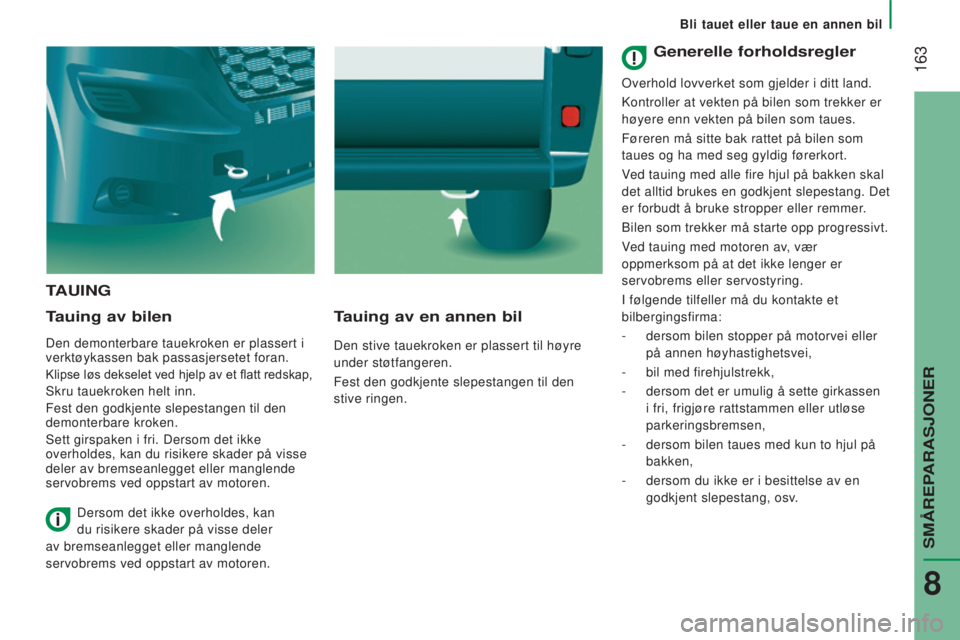 Bli tauet eller taue en annen bil

163

TAUING

Tauing av bilen

Den demonterbare tauekroken er plassert i verktøykassen bak passasjersetet foran.

Klipse løs dekselet ved hjelp av et flatt redskap,

Skru tauekroken helt inn.

Fest den godkjente slepestangen til den demonterbare kroken.

Sett girspaken i fri. Dersom det ikke overholdes, kan du risikere skader på visse deler av bremseanlegget eller manglende servobrems ved oppstart av motoren.

Dersom det ikke overholdes, kan du risikere skader på visse deler av bremseanlegget eller manglende servobrems ved oppstart av motoren.

Tauing av en annen bil

Den stive tauekroken er plassert til høyre under støtfangeren.

Fest den godkjente slepestangen til den stive ringen.

Generelle forholdsregler

Overhold lovverket som gjelder i ditt land.

Kontroller at vekten på bilen som trekker er høyere enn vekten på bilen som taues.

Føreren må sitte bak rattet på bilen som taues og ha med seg gyldig førerkort.

Ved tauing med alle fire hjul på bakken skal det alltid brukes en godkjent slepestang. Det er forbudt å bruke stropper eller remmer.

Bilen som trekker må starte opp progressivt.

Ved tauing med motoren av, vær oppmerksom på at det ikke lenger er servobrems eller servostyring.

I følgende tilfeller må du kontakte et bilbergingsfirma:

- dersom bilen stopper på motorvei eller på annen høyhastighetsvei,

- bil med firehjulstrekk,

- dersom det er umulig å sette girkassen i fri, frigjøre rattstammen eller utløse parkeringsbremsen,

- dersom bilen taues med kun to hjul på bakken,

- dersom du ikke er i besittelse av en godkjent slepestang, osv.

SMÅREPARASJONER

8

carmanualsonline.info